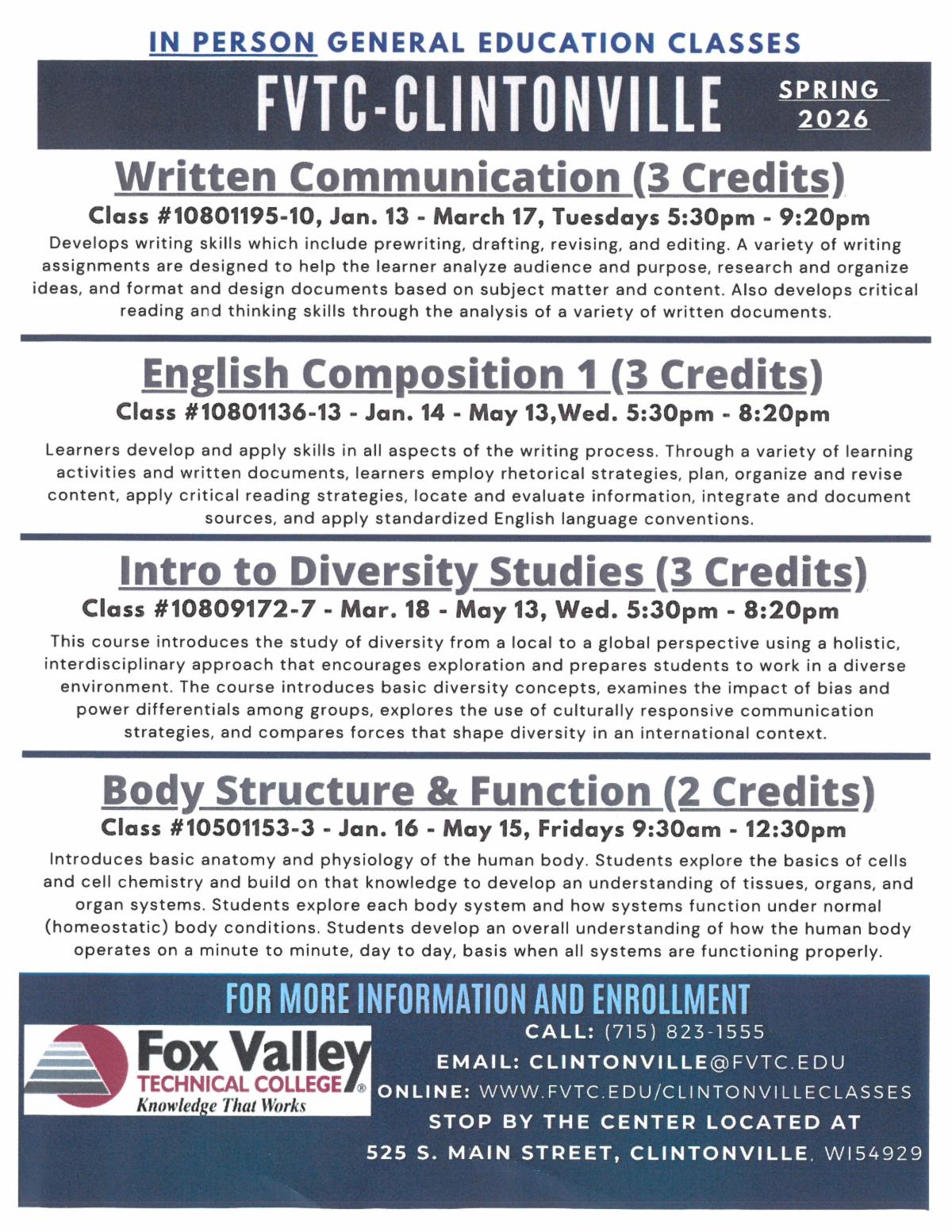 IN PERSON GENERAL EDUCATION CLASSES

FVTC-CLINTONVILLE

SPRING 2026

Written Communication (3 Credits)

Class #10801195-10, Jan. 13 - March 17, Tuesdays 5:30pm - 9:20pm

Develops writing skills which include prewriting, drafting, revising, and editing. A variety of writing assignments are designed to help the learner analyze audience and purpose, research and organize ideas, and format and design documents based on subject matter and content. Also develops critical reading and thinking skills through the analysis of a variety of written documents.

English Composition 1 (3 Credits)

Class #10801136-13 - Jan. 14 - May 13,Wed. 5:30pm - 8:20pm

Learners develop and apply skills in all aspects of the writing process. Through a variety of learning activities and written documents, learners employ rhetorical strategies, plan, organize and revise content, apply critical reading strategies, locate and evaluate information, integrate and document sources, and apply standardized English language conventions.

Intro to Diversity Studies (3 Credits)

Class #10809172-7 - Mar. 18 - May 13, Wed. 5:30pm - 8:20pm

This course introduces the study of diversity from a local to a global perspective using a holistic, interdisciplinary approach that encourages exploration and prepares students to work in a diverse environment. The course introduces basic diversity concepts, examines the impact of bias and power differentials among groups, explores the use of culturally responsive communication strategies, and compares forces that shape diversity in an international context.

Body Structure & Function (2 Credits)

Class #10501153-3 - Jan. 16 - May 15, Fridays 9:30am - 12:30pm

Introduces basic anatomy and physiology of the human body. Students explore the basics of cells and cell chemistry and build on that knowledge to develop an understanding of tissues, organs, and organ systems. Students explore each body system and how systems function under normal (homeostatic) body conditions. Students develop an overall understanding of how the human body operates on a minute to minute, day to day, basis when all systems are functioning properly.

FOR MORE INFORMATION AND ENROLLMENT

Fox Valley TECHNICAL COLLEGE® Knowledge That Works

CALL: (715) 823-1555
EMAIL: CLINTONVILLE@FVTC.EDU
ONLINE: WWW.FVTC.EDU/CLINTONVILLECLASSES
STOP BY THE CENTER LOCATED AT
525 S. MAIN STREET, CLINTONVILLE, WI54929